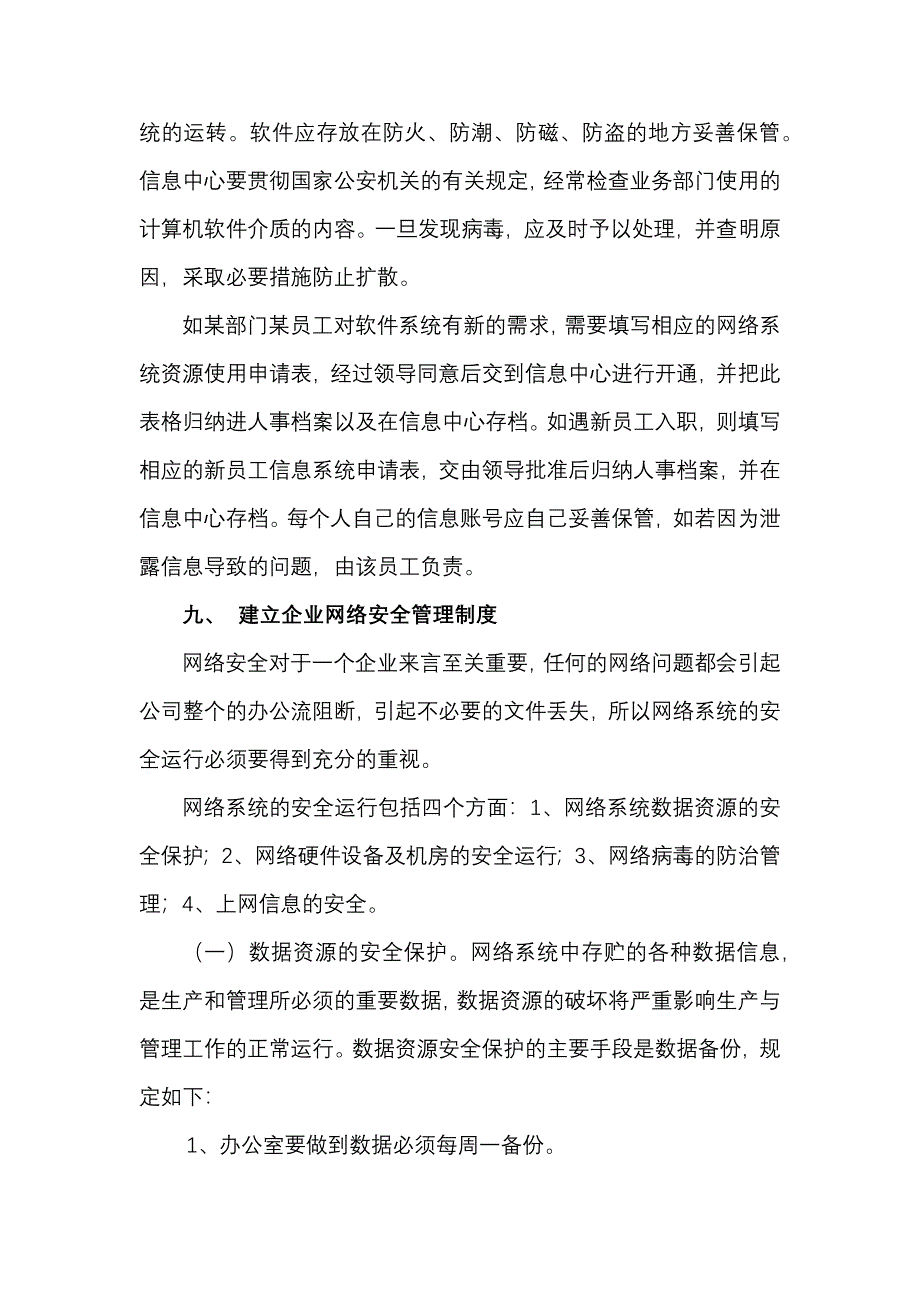 统的运转。软件应存放在防火、防潮、防磁、防盗的地方妥善保管。信息中心要贯彻国家公安机关的有关规定，经常检查业务部门使用的计算机软件介质的内容。一旦发现病毒，应及时予以处理，并查明原因，采取必要措施防止扩散。

如某部门某员工对软件系统有新的需求，需要填写相应的网络系统资源使用申请表，经过领导同意后交到信息中心进行开通，并把此表格归纳进人事档案以及在信息中心存档。如遇新员工入职，则填写相应的新员工信息系统申请表，交由领导批准后归纳人事档案，并在信息中心存档。每个人自己的信息账号应自己妥善保管，如若因为泄露信息导致的问题，由该员工负责。

九、 建立企业网络安全管理制度

网络安全对于一个企业来言至关重要，任何的网络问题都会引起公司整个的办公流阻断，引起不必要的文件丢失，所以网络系统的安全运行必须要得到充分的重视。

网络系统的安全运行包括四个方面：1、网络系统数据资源的安全保护；2、网络硬件设备及机房的安全运行；3、网络病毒的防治管理；4、上网信息的安全。

（一）数据资源的安全保护。网络系统中存贮的各种数据信息，是生产和管理所必须的重要数据，数据资源的破坏将严重影响生产与管理工作的正常运行。数据资源安全保护的主要手段是数据备份，规定如下：

1、办公室要做到数据必须每周一备份。